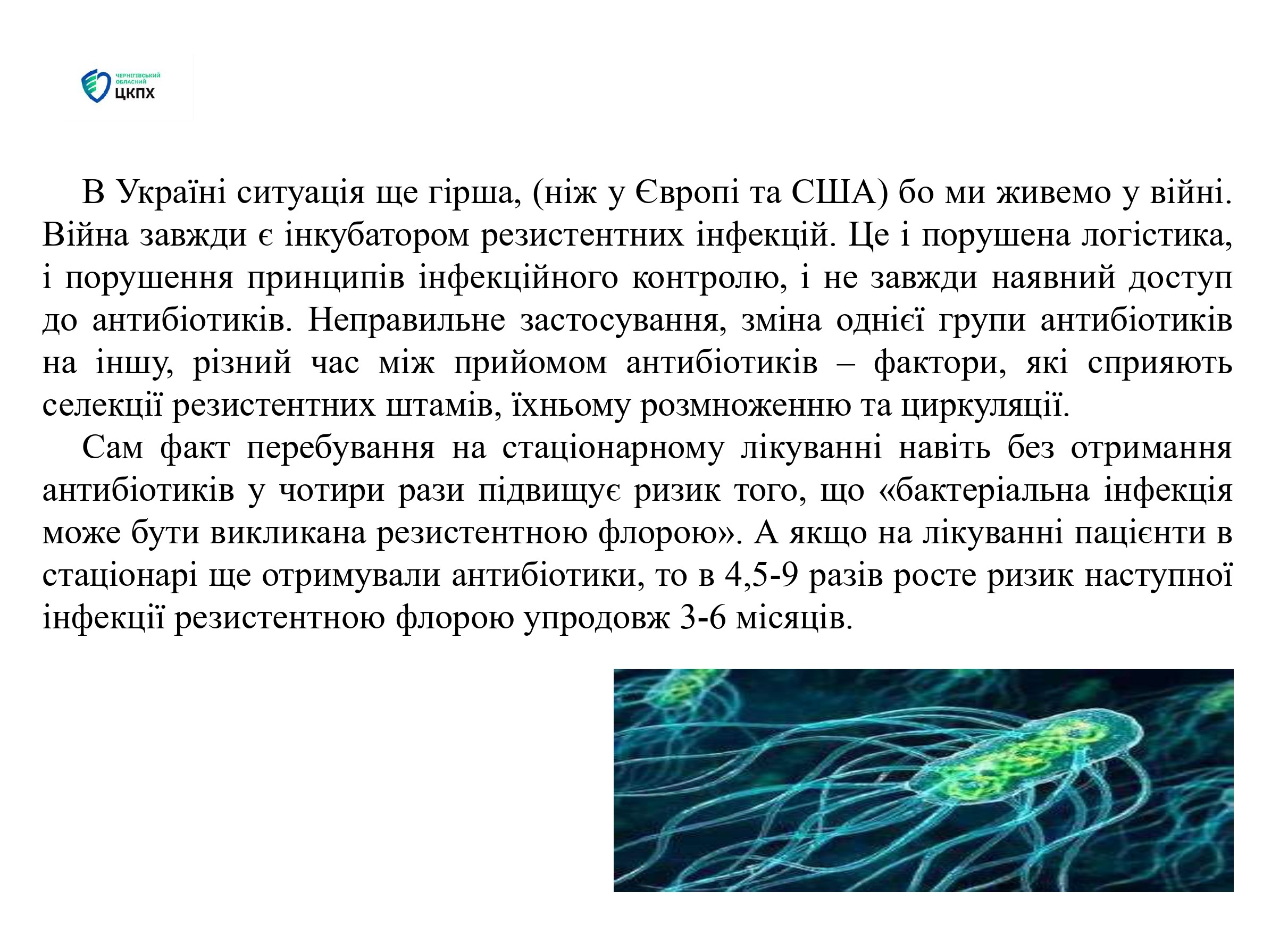 ЧЕРНІГІВСЬКИЙ ОБЛАСНИЙ ЦКПХ

В Україні ситуація ще гірша, (ніж у Європі та США) бо ми живемо у війні. Війна завжди є інкубатором резистентних інфекцій. Це і порушена логістика, і порушення принципів інфекційного контролю, і не завжди наявний доступ до антибіотиків. Неправильне застосування, зміна однієї групи антибіотиків на іншу, різний час між прийомом антибіотиків – фактори, які сприяють селекції резистентних штамів, їхньому розмноженню та циркуляції.

Сам факт перебування на стаціонарному лікуванні навіть без отримання антибіотиків у чотири рази підвищує ризик того, що «бактеріальна інфекція може бути викликана резистентною флорою». А якщо на лікуванні пацієнти в стаціонарі ще отримували антибіотики, то в 4,5-9 разів росте ризик наступної інфекції резистентною флорою упродовж 3-6 місяців.